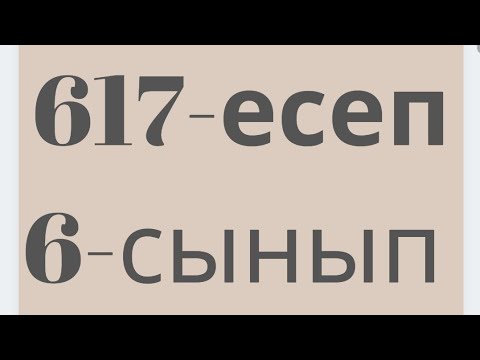 617-есеп

6-сынып